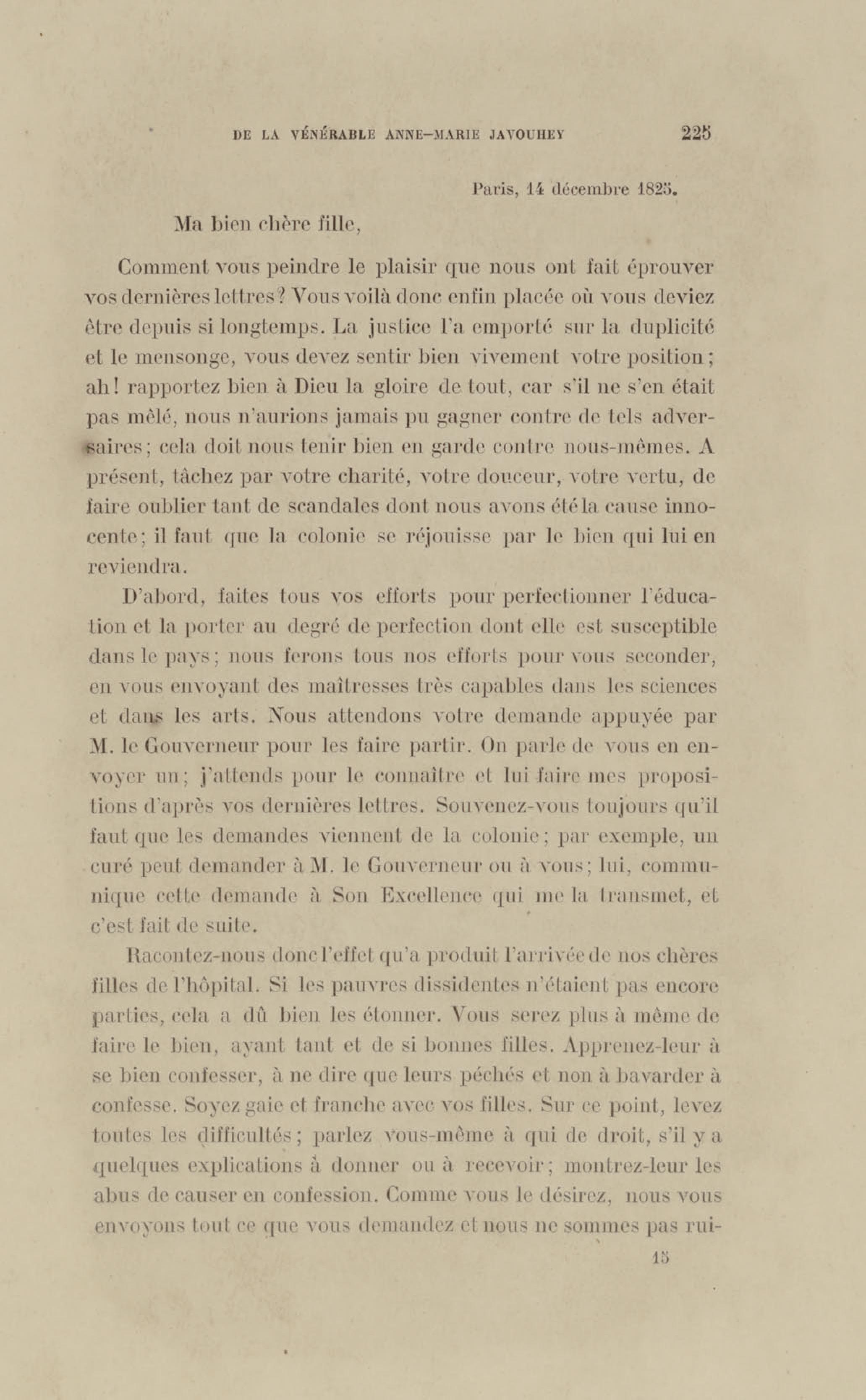 DE LA VÉNÉRABLE ANNE-MARIE JAVOUHEY 225

Paris, 14 décembre 1825.

Ma bien chère fille,

Comment vous peindre le plaisir que nous ont fait éprouver vos dernières lettres? Vous voilà donc enfin placée où vous deviez être depuis si longtemps. La justice l'a emporté sur la duplicité et le mensonge, vous devez sentir bien vivement votre position; ah! rapportez bien à Dieu la gloire de tout, car s'il ne s'en était pas mêlé, nous n'aurions jamais pu gagner contre de tels adversaires; cela doit nous tenir bien en garde contre nous-mêmes. A présent, tâchez par votre charité, votre douceur, votre vertu, de faire oublier tant de scandales dont nous avons été la cause innocente; il faut que la colonie se réjouisse par le bien qui lui en reviendra.

D'abord, faites tous vos efforts pour perfectionner l'éducation et la porter au degré de perfection dont elle est susceptible dans le pays; nous ferons tous nos efforts pour vous seconder, en vous envoyant des maîtresses très capables dans les sciences et dans les arts. Nous attendons votre demande appuyée par M. le Gouverneur pour les faire partir. On parle de vous en envoyer un; j'attends pour le connaître et lui faire mes propositions d'après vos dernières lettres. Souvenez-vous toujours qu'il faut que les demandes viennent de la colonie; par exemple, un curé peut demander à M. le Gouverneur ou à vous; lui, communique cette demande à Son Excellence qui me la transmet, et c'est fait de suite.

Racontez-nous donc l'effet qu'a produit l'arrivée de nos chères filles de l'hôpital. Si les pauvres dissidentes n'étaient pas encore parties, cela a dû bien les étonner. Vous serez plus à même de faire le bien, ayant tant et de si bonnes filles. Apprenez-leur à se bien confesser, à ne dire que leurs péchés et non à bavarder à confesse. Soyez gaie et franche avec vos filles. Sur ce point, levez toutes les difficultés; parlez vous-même à qui de droit, s'il y a quelques explications à donner ou à recevoir; montrez-leur les abus de causer en confession. Comme vous le désirez, nous vous envoyons tout ce que vous demandez et nous ne sommes pas rui-

15